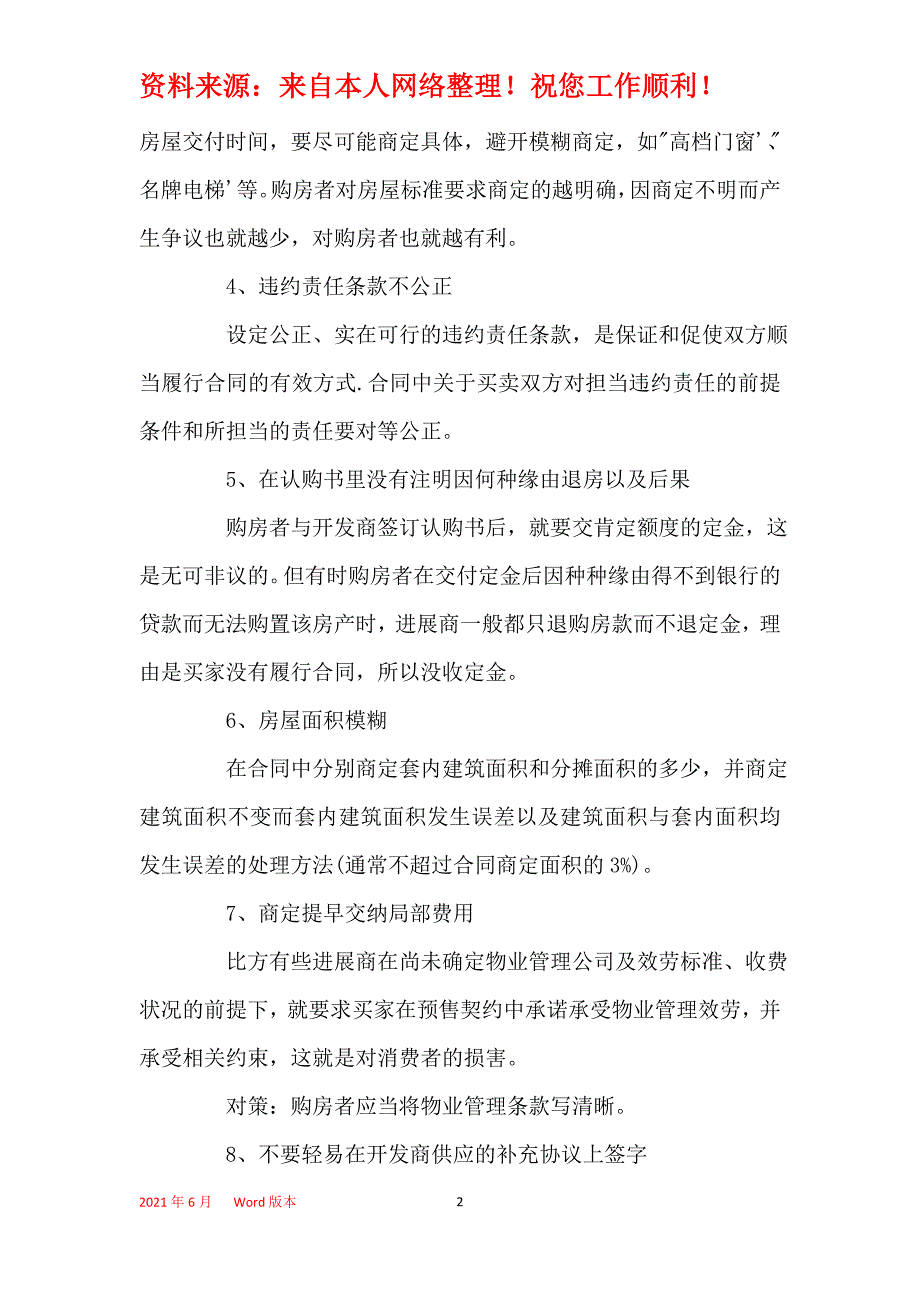 资料来源：来自本人网络整理！祝您工作顺利！

房屋交付时间，要尽可能商定具体，避开模糊商定，如"高档门窗'、"名牌电梯'等。购房者对房屋标准要求商定的越明确，因商定不明而产生争议也就越少，对购房者也就越有利。

4、违约责任条款不公正

设定公正、实在可行的违约责任条款，是保证和促使双方顺当履行合同的有效方式.合同中关于买卖双方对担当违约责任的前提条件和所担当的责任要对等公正。

5、在认购书里没有注明因何种缘由退房以及后果

购房者与开发商签订认购书后，就要交肯定额度的定金，这是无可非议的。但有时购房者在交付定金后因种种缘由得不到银行的贷款而无法购置该房产时，进展商一般都只退购房款而不退定金，理由是买家没有履行合同，所以没收定金。

6、房屋面积模糊

在合同中分别商定套内建筑面积和分摊面积的多少，并商定建筑面积不变而套内建筑面积发生误差以及建筑面积与套内面积均发生误差的处理方法(通常不超过合同商定面积的 3%)。

7、商定提早交纳局部费用

比方有些进展商在尚未确定物业管理公司及效劳标准、收费状况的前提下，就要求买家在预售契约中承诺承受物业管理效劳，并承受相关约束，这就是对消费者的损害。

对策：购房者应当将物业管理条款写清晰。

8、不要轻易在开发商供应的补充协议上签字

2021 年 6 月　Word 版本　2